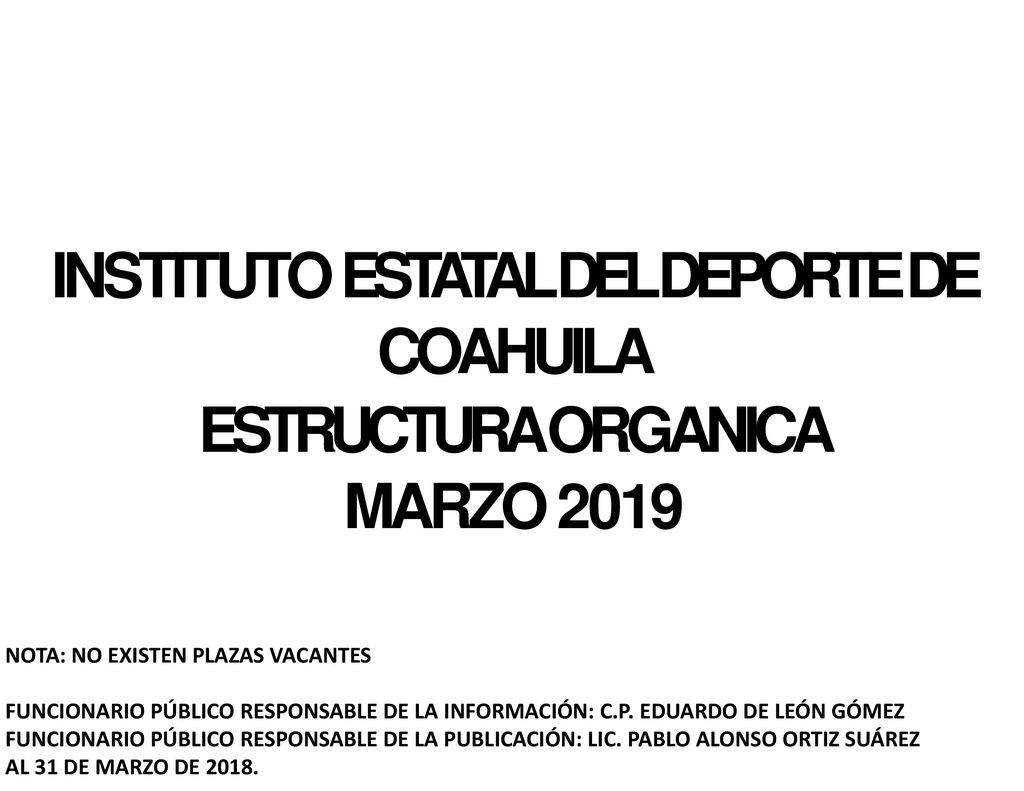 INSTITUTO ESTATAL DEL DEPORTE DE COAHUILA
ESTRUCTURA ORGANICA
MARZO 2019

NOTA: NO EXISTEN PLAZAS VACANTES

FUNCIONARIO PÚBLICO RESPONSABLE DE LA INFORMACIÓN: C.P. EDUARDO DE LEÓN GÓMEZ
FUNCIONARIO PÚBLICO RESPONSABLE DE LA PUBLICACIÓN: LIC. PABLO ALONSO ORTIZ SUÁREZ
AL 31 DE MARZO DE 2018.